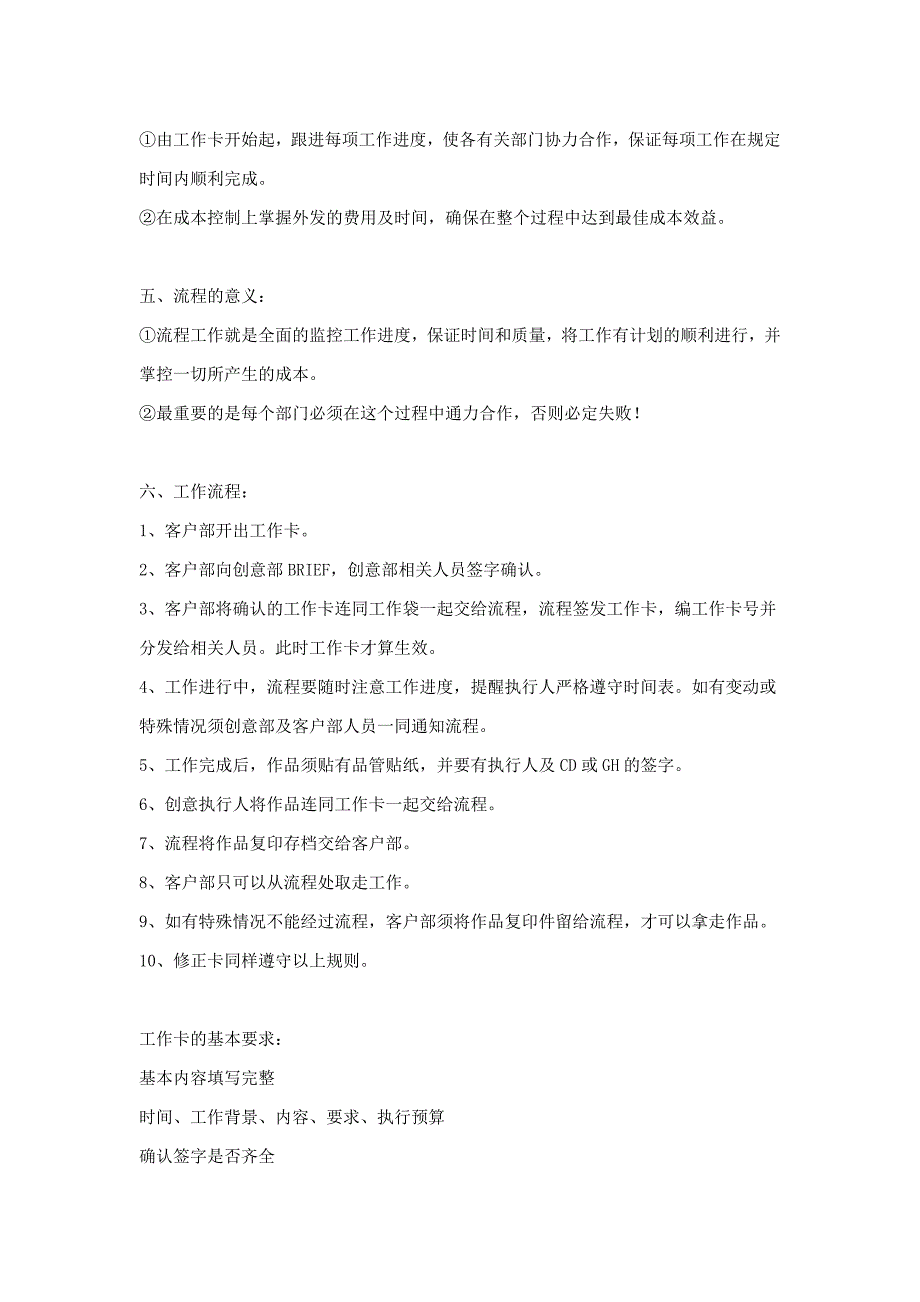 ①由工作卡开始起，跟进每项工作进度，使各有关部门协力合作，保证每项工作在规定时间内顺利完成。
②在成本控制上掌握外发的费用及时间，确保在整个过程中达到最佳成本效益。

五、流程的意义：
①流程工作就是全面的监控工作进度，保证时间和质量，将工作有计划的顺利进行，并掌控一切所产生的成本。
②最重要的是每个部门必须在这个过程中通力合作，否则必定失败！

六、工作流程：
1、客户部开出工作卡。
2、客户部向创意部 BRIEF，创意部相关人员签字确认。
3、客户部将确认的工作卡连同工作袋一起交给流程，流程签发工作卡，编工作卡号并分发给相关人员。此时工作卡才算生效。
4、工作进行中，流程要随时注意工作进度，提醒执行人严格遵守时间表。如有变动或特殊情况须创意部及客户部人员一同通知流程。
5、工作完成后，作品须贴有品管贴纸，并要有执行人及 CD 或 GH 的签字。
6、创意执行人将作品连同工作卡一起交给流程。
7、流程将作品复印存档交给客户部。
8、客户部只可以从流程处取走工作。
9、如有特殊情况不能经过流程，客户部须将作品复印件留给流程，才可以拿走作品。
10、修正卡同样遵守以上规则。

工作卡的基本要求：
基本内容填写完整
时间、工作背景、内容、要求、执行预算
确认签字是否齐全